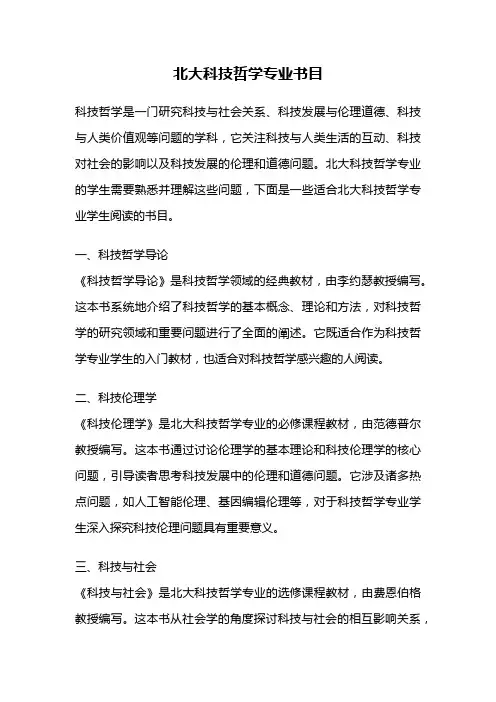 北大科技哲学专业书目

科技哲学是一门研究科技与社会关系、科技发展与伦理道德、科技与人类价值观等问题的学科，它关注科技与人类生活的互动、科技对社会的影响以及科技发展的伦理和道德问题。北大科技哲学专业的学生需要熟悉并理解这些问题，下面是一些适合北大科技哲学专业学生阅读的书目。

一、科技哲学导论
《科技哲学导论》是科技哲学领域的经典教材，由李约瑟教授编写。这本书系统地介绍了科技哲学的基本概念、理论和方法，对科技哲学的研究领域和重要问题进行了全面的阐述。它既适合作为科技哲学专业学生的入门教材，也适合对科技哲学感兴趣的人阅读。

二、科技伦理学
《科技伦理学》是北大科技哲学专业的必修课程教材，由范德普尔教授编写。这本书通过讨论伦理学的基本理论和科技伦理学的核心问题，引导读者思考科技发展中的伦理和道德问题。它涉及诸多热点问题，如人工智能伦理、基因编辑伦理等，对于科技哲学专业学生深入探究科技伦理问题具有重要意义。

三、科技与社会
《科技与社会》是北大科技哲学专业的选修课程教材，由费恩伯格教授编写。这本书从社会学的角度探讨科技与社会的相互影响关系，